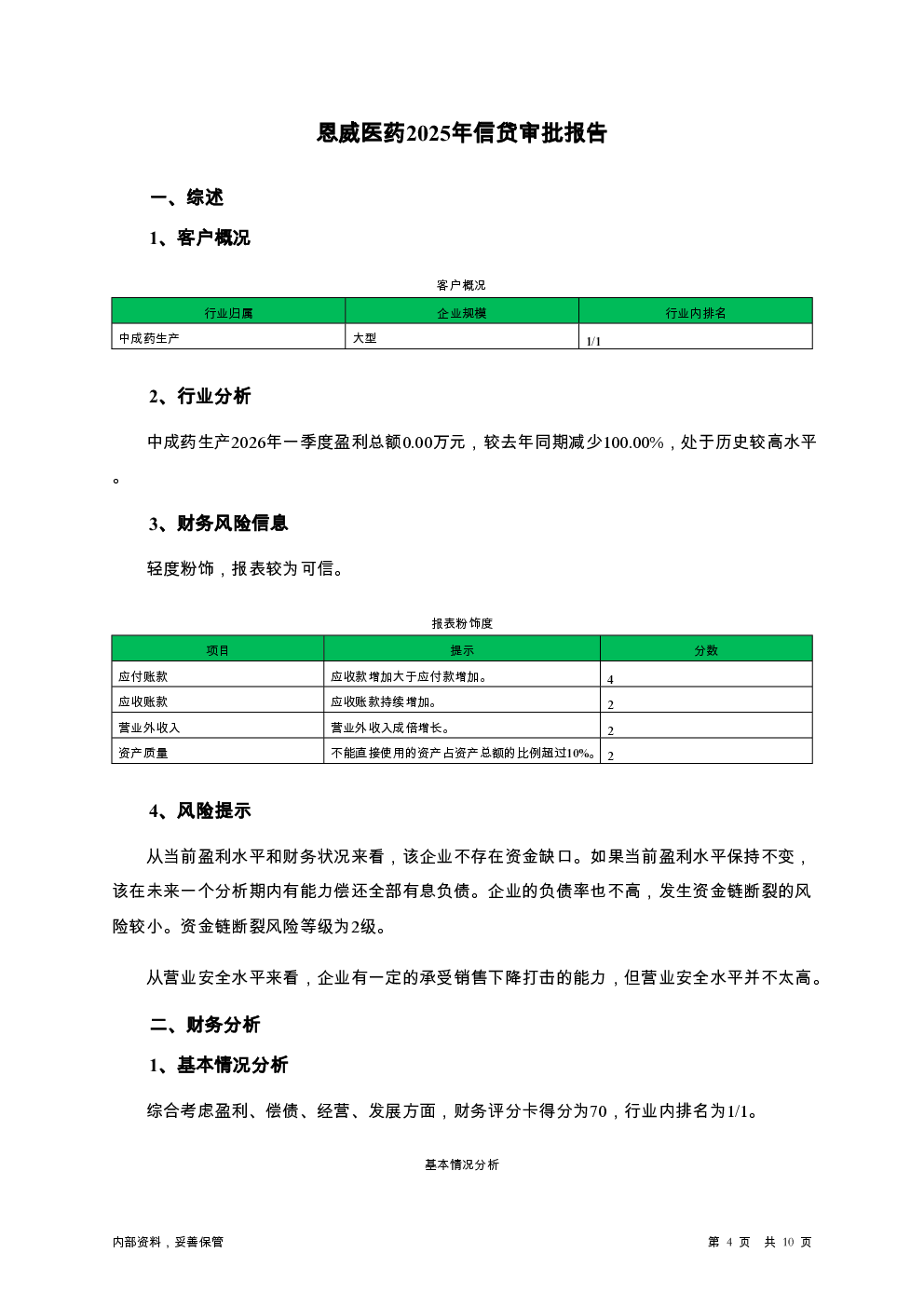 恩威医药2025年信贷审批报告

一、综述

1、客户概况

客户概况

| 行业归属 | 企业规模 | 行业内排名 |
|---|---|---|
| 中成药生产 | 大型 | 1/1 |

2、行业分析

中成药生产2026年一季度盈利总额0.00万元，较去年同期减少100.00%，处于历史较高水平。

3、财务风险信息

轻度粉饰，报表较为可信。

报表粉饰度

| 项目 | 提示 | 分数 |
|---|---|---|
| 应付账款 | 应收款增加大于应付款增加。 | 4 |
| 应收账款 | 应收账款持续增加。 | 2 |
| 营业外收入 | 营业外收入成倍增长。 | 2 |
| 资产质量 | 不能直接使用的资产占资产总额的比例超过10%。 | 2 |

4、风险提示

从当前盈利水平和财务状况来看，该企业不存在资金缺口。如果当前盈利水平保持不变，该在未来一个分析期内有能力偿还全部有息负债。企业的负债率也不高，发生资金链断裂的风险较小。资金链断裂风险等级为2级。

从营业安全水平来看，企业有一定的承受销售下降打击的能力，但营业安全水平并不太高。

二、财务分析

1、基本情况分析

综合考虑盈利、偿债、经营、发展方面，财务评分卡得分为70，行业内排名为1/1。

基本情况分析

内部资料，妥善保管

第 4 页 共 10 页